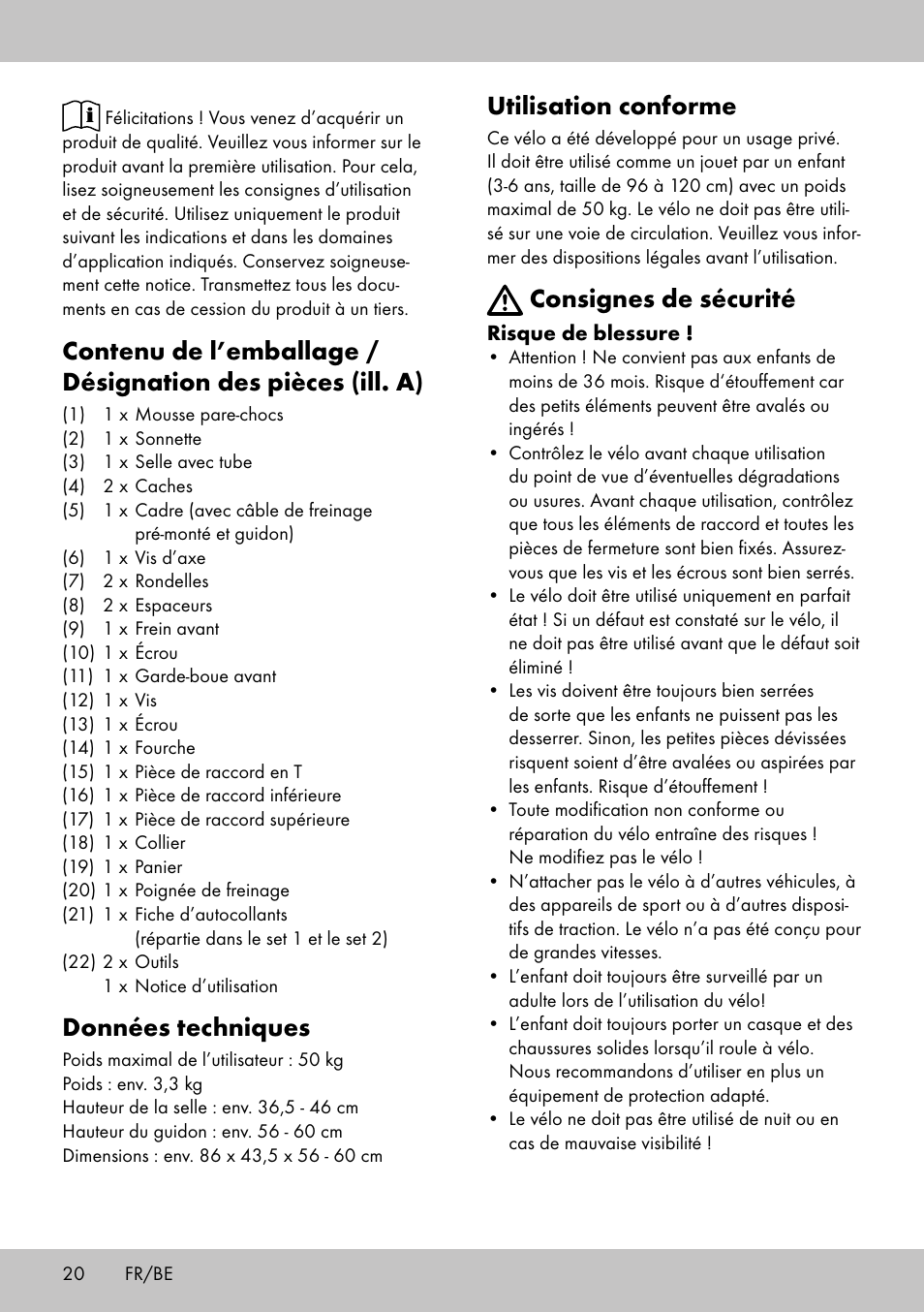 Félicitations ! Vous venez d’acquérir un produit de qualité. Veuillez vous informer sur le produit avant la première utilisation. Pour cela, lisez soigneusement les consignes d’utilisation et de sécurité. Utilisez uniquement le produit suivant les indications et dans les domaines d’application indiqués. Conservez soigneusement cette notice. Transmettez tous les documents en cas de cession du produit à un tiers.

Contenu de l’emballage / Désignation des pièces (ill. A)

(1) 1 x Mousse pare-chocs
(2) 1 x Sonnette
(3) 1 x Selle avec tube
(4) 2 x Caches
(5) 1 x Cadre (avec câble de freinage pré-monté et guidon)
(6) 1 x Vis d’axe
(7) 2 x Rondelles
(8) 2 x Espaceurs
(9) 1 x Frein avant
(10) 1 x Écrou
(11) 1 x Garde-boue avant
(12) 1 x Vis
(13) 1 x Écrou
(14) 1 x Fourche
(15) 1 x Pièce de raccord en T
(16) 1 x Pièce de raccord inférieure
(17) 1 x Pièce de raccord supérieure
(18) 1 x Collier
(19) 1 x Panier
(20) 1 x Poignée de freinage
(21) 1 x Fiche d’autocollants (répartie dans le set 1 et le set 2)
(22) 2 x Outils
1 x Notice d’utilisation

Données techniques

Poids maximal de l’utilisateur : 50 kg
Poids : env. 3,3 kg
Hauteur de la selle : env. 36,5 - 46 cm
Hauteur du guidon : env. 56 - 60 cm
Dimensions : env. 86 x 43,5 x 56 - 60 cm

Utilisation conforme

Ce vélo a été développé pour un usage privé. Il doit être utilisé comme un jouet par un enfant (3-6 ans, taille de 96 à 120 cm) avec un poids maximal de 50 kg. Le vélo ne doit pas être utilisé sur une voie de circulation. Veuillez vous informer des dispositions légales avant l’utilisation.

Consignes de sécurité

Risque de blessure !

• Attention ! Ne convient pas aux enfants de moins de 36 mois. Risque d’étouffement car des petits éléments peuvent être avalés ou ingérés !
• Contrôlez le vélo avant chaque utilisation du point de vue d’éventuelles dégradations ou usures. Avant chaque utilisation, contrôlez que tous les éléments de raccord et toutes les pièces de fermeture sont bien fixés. Assurez-vous que les vis et les écrous sont bien serrés.
• Le vélo doit être utilisé uniquement en parfait état ! Si un défaut est constaté sur le vélo, il ne doit pas être utilisé avant que le défaut soit éliminé !
• Les vis doivent être toujours bien serrées de sorte que les enfants ne puissent pas les desserrer. Sinon, les petites pièces dévissées risquent soient d’être avalées ou aspirées par les enfants. Risque d’étouffement !
• Toute modification non conforme ou réparation du vélo entraîne des risques ! Ne modifiez pas le vélo !
• N’attacher pas le vélo à d’autres véhicules, à des appareils de sport ou à d’autres dispositifs de traction. Le vélo n’a pas été conçu pour de grandes vitesses.
• L’enfant doit toujours être surveillé par un adulte lors de l’utilisation du vélo!
• L’enfant doit toujours porter un casque et des chaussures solides lorsqu’il roule à vélo. Nous recommandons d’utiliser en plus un équipement de protection adapté.
• Le vélo ne doit pas être utilisé de nuit ou en cas de mauvaise visibilité !

20 FR/BE